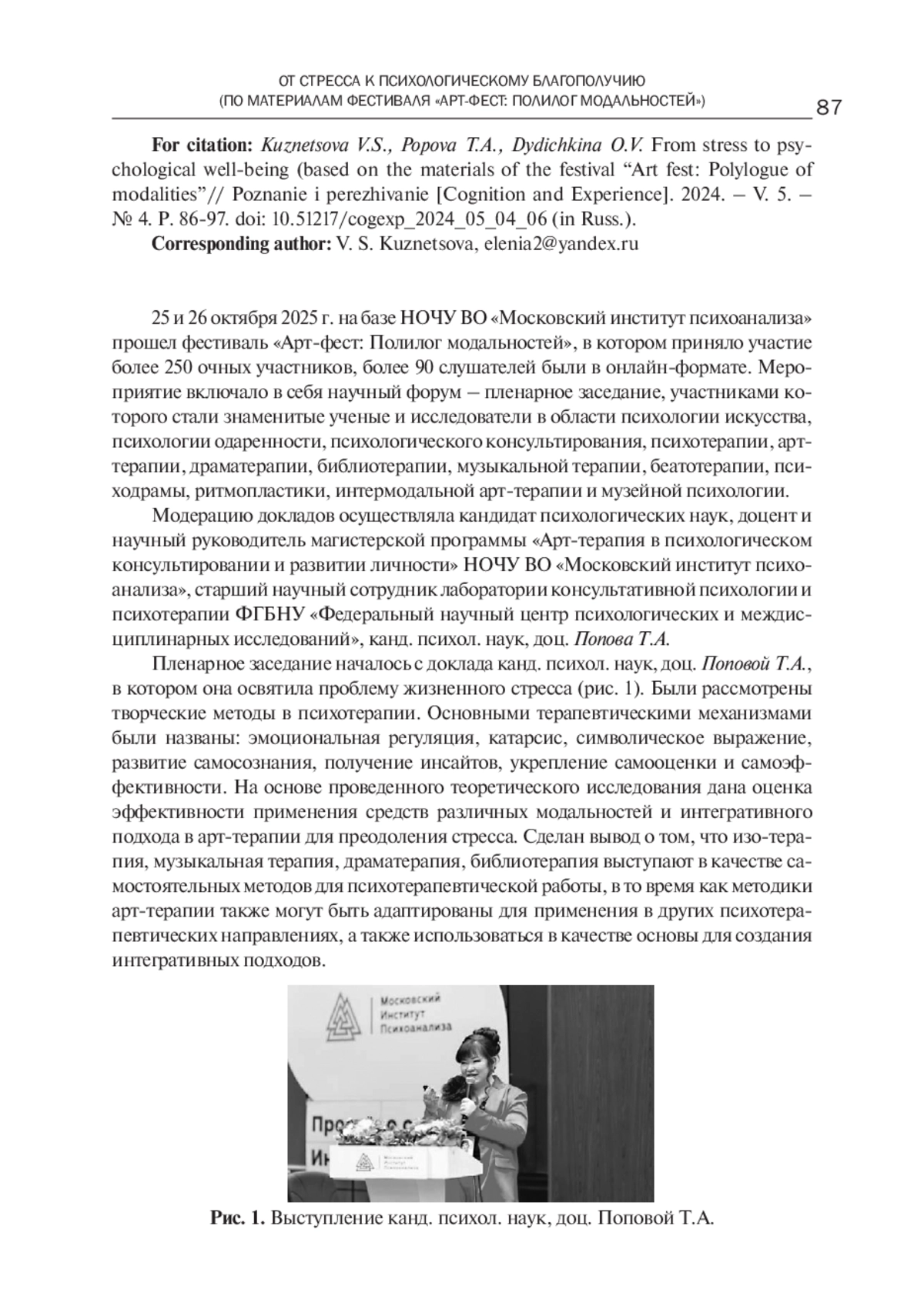 ОТ СТРЕССА К ПСИХОЛОГИЧЕСКОМУ БЛАГОПОЛУЧИЮ
(ПО МАТЕРИАЛАМ ФЕСТИВАЛЯ «АРТ-ФЕСТ: ПОЛИЛОГ МОДАЛЬНОСТЕЙ»)

87

**For citation:** *Kuznetsova V.S., Popova T.A., Dydichkina O.V.* From stress to psychological well-being (based on the materials of the festival “Art fest: Polylogue of modalities”// Poznanie i perezhivanie [Cognition and Experience]. 2024. – V. 5. – № 4. P. 86-97. doi: 10.51217/cogexp_2024_05_04_06 (in Russ.).
**Corresponding author:** V. S. Kuznetsova, elenia2@yandex.ru

25 и 26 октября 2025 г. на базе НОЧУ ВО «Московский институт психоанализа» прошел фестиваль «Арт-фест: Полилог модальностей», в котором приняло участие более 250 очных участников, более 90 слушателей были в онлайн-формате. Мероприятие включало в себя научный форум – пленарное заседание, участниками которого стали знаменитые ученые и исследователи в области психологии искусства, психологии одаренности, психологического консультирования, психотерапии, арт-терапии, драматерапии, библиотерапии, музыкальной терапии, беатотерапии, психодрамы, ритмопластики, интермодальной арт-терапии и музейной психологии.

Модерацию докладов осуществляла кандидат психологических наук, доцент и научный руководитель магистерской программы «Арт-терапия в психологическом консультировании и развитии личности» НОЧУ ВО «Московский институт психоанализа», старший научный сотрудник лаборатории консультативной психологии и психотерапии ФГБНУ «Федеральный научный центр психологических и междисциплинарных исследований», канд. психол. наук, доц. *Попова Т.А.*

Пленарное заседание началось с доклада канд. психол. наук, доц. *Поповой Т.А.*, в котором она освятила проблему жизненного стресса (рис. 1). Были рассмотрены творческие методы в психотерапии. Основными терапевтическими механизмами были названы: эмоциональная регуляция, катарсис, символическое выражение, развитие самосознания, получение инсайтов, укрепление самооценки и самоэффективности. На основе проведенного теоретического исследования дана оценка эффективности применения средств различных модальностей и интегративного подхода в арт-терапии для преодоления стресса. Сделан вывод о том, что изо-терапия, музыкальная терапия, драматерапия, библиотерапия выступают в качестве самостоятельных методов для психотерапевтической работы, в то время как методики арт-терапии также могут быть адаптированы для применения в других психотерапевтических направлениях, а также использоваться в качестве основы для создания интегративных подходов.

Московский Институт Психоанализа

**Рис. 1.** Выступление канд. психол. наук, доц. Поповой Т.А.